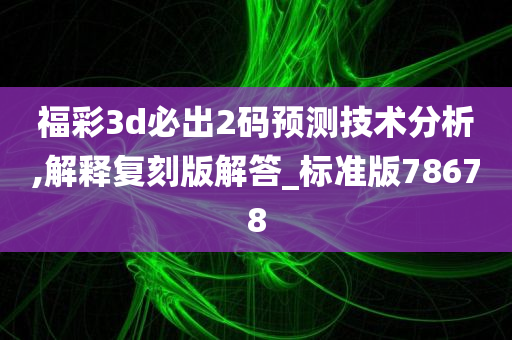 福彩3d必出2码预测技术分析,解释复刻版解答_标准版78678